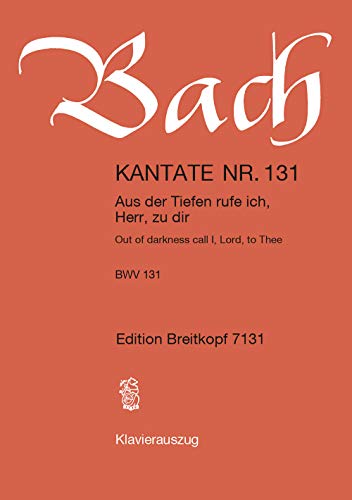 Bach

KANTATE NR. 131

Aus der Tiefen rufe ich, Herr, zu dir

Out of darkness call I, Lord, to Thee

BWV 131

Edition Breitkopf 7131

Klavierauszug